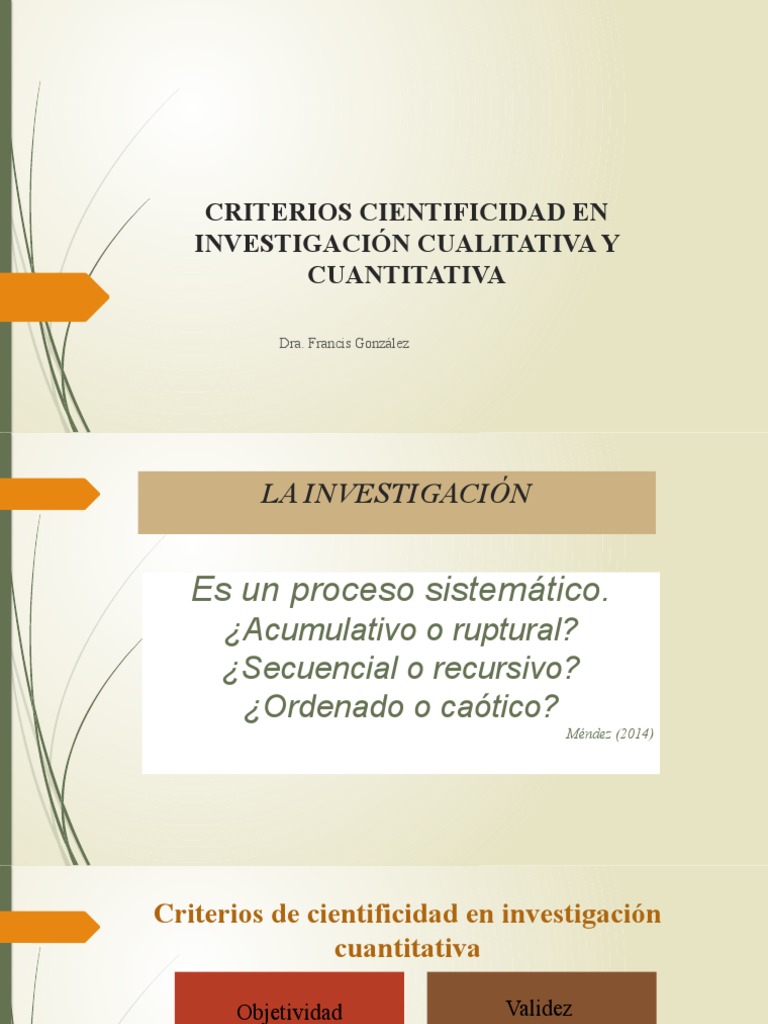 CRITERIOS CIENTIFICIDAD EN INVESTIGACIÓN CUALITATIVA Y CUANTITATIVA

Dra. Francis González

LA INVESTIGACIÓN

Es un proceso sistemático.
¿Acumulativo o ruptural?
¿Secuencial o recursivo?
¿Ordenado o caótico?

Méndez (2014)

Criterios de cientificidad en investigación cuantitativa

Objetividad

Validez